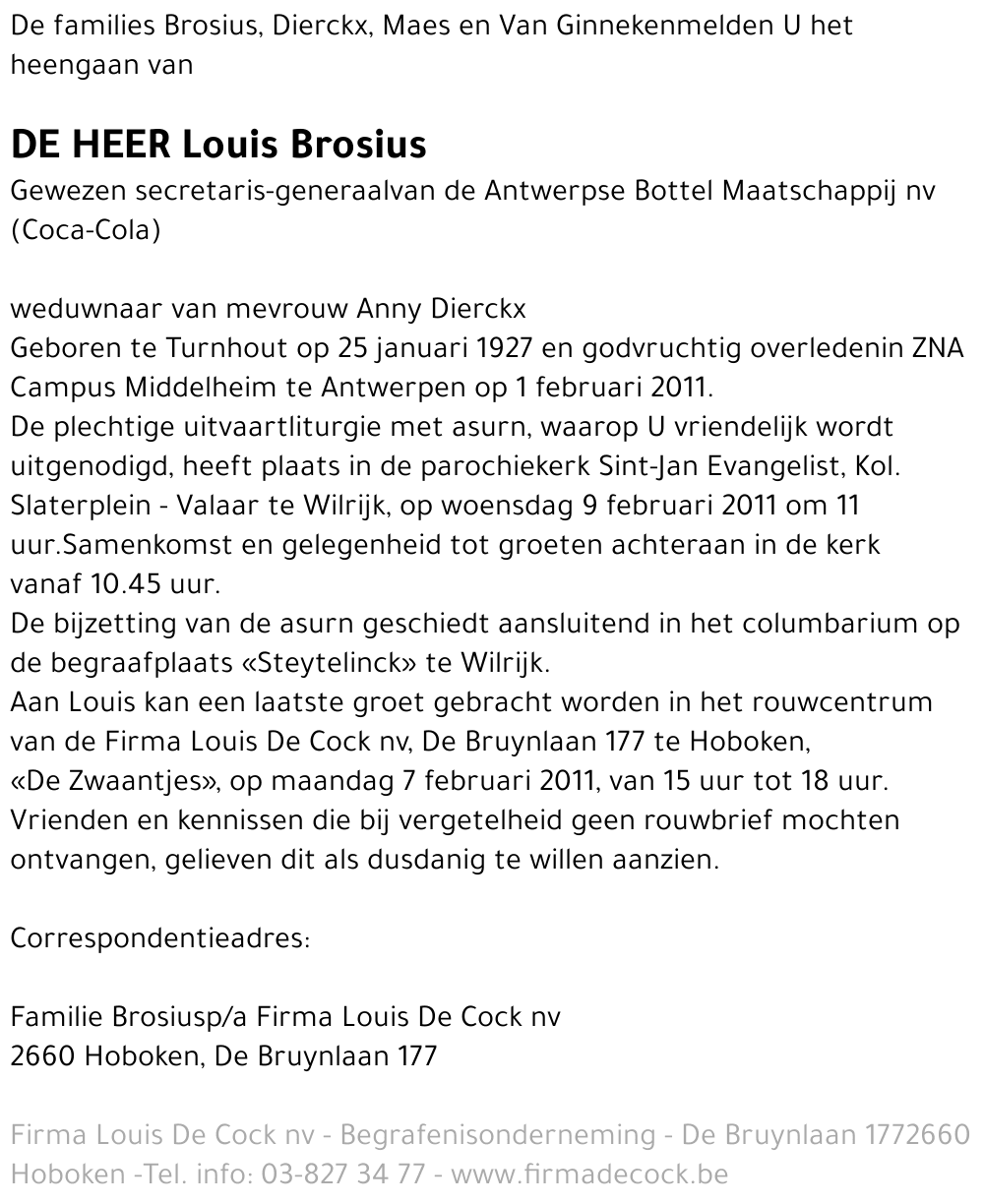 De families Brosius, Dierckx, Maes en Van Ginnekenmelden U het heengaan van

DE HEER Louis Brosius
Gewezen secretaris-generaalvan de Antwerpse Bottel Maatschappij nv (Coca-Cola)

weduwnaar van mevrouw Anny Dierckx
Geboren te Turnhout op 25 januari 1927 en godvruchtig overledenin ZNA Campus Middelheim te Antwerpen op 1 februari 2011.
De plechtige uitvaartliturgie met asurn, waarop U vriendelijk wordt uitgenodigd, heeft plaats in de parochiekerk Sint-Jan Evangelist, Kol. Slaterplein - Valaar te Wilrijk, op woensdag 9 februari 2011 om 11 uur.Samenkomst en gelegenheid tot groeten achteraan in de kerk vanaf 10.45 uur.
De bijzetting van de asurn geschiedt aansluitend in het columbarium op de begraafplaats «Steytelinck» te Wilrijk.
Aan Louis kan een laatste groet gebracht worden in het rouwcentrum van de Firma Louis De Cock nv, De Bruynlaan 177 te Hoboken, «De Zwaantjes», op maandag 7 februari 2011, van 15 uur tot 18 uur.
Vrienden en kennissen die bij vergetelheid geen rouwbrief mochten ontvangen, gelieven dit als dusdanig te willen aanzien.

Correspondentieadres:

Familie Brosiusp/a Firma Louis De Cock nv
2660 Hoboken, De Bruynlaan 177

Firma Louis De Cock nv - Begrafenisonderneming - De Bruynlaan 1772660 Hoboken -Tel. info: 03-827 34 77 - www.firmadecock.be